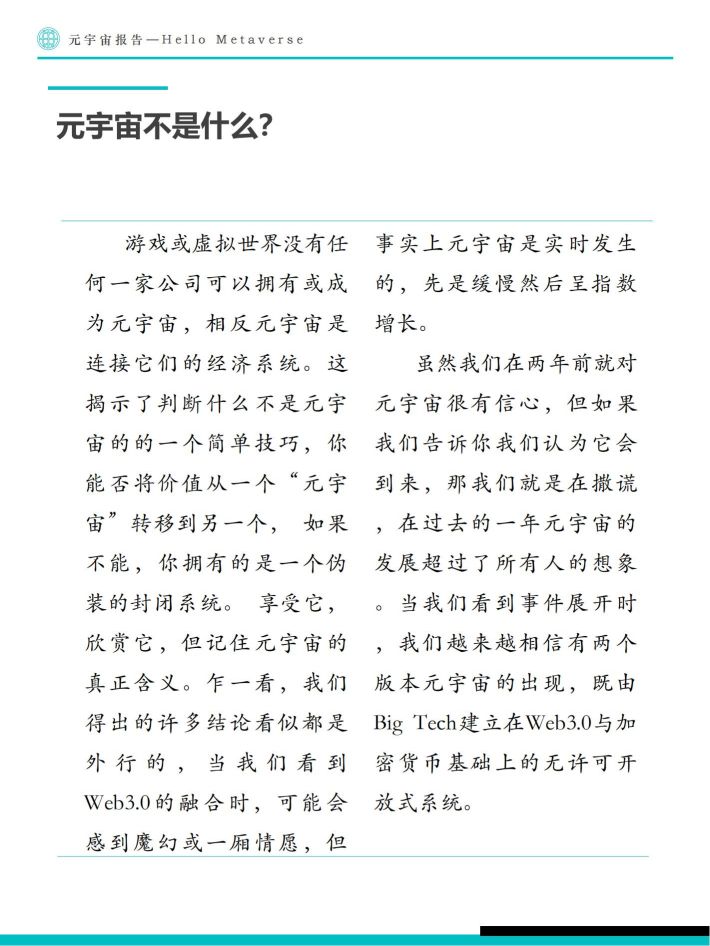 元宇宙报告—Hello Metaverse

元宇宙不是什么?

游戏或虚拟世界没有任何一家公司可以拥有或成为元宇宙，相反元宇宙是连接它们的经济系统。这揭示了判断什么不是元宇宙的的一个简单技巧，你能否将价值从一个“元宇宙”转移到另一个， 如果不能，你拥有的是一个伪装的封闭系统。 享受它，欣赏它，但记住元宇宙的真正含义。乍一看，我们得出的许多结论看似都是外行的，当我们看到Web3.0的融合时，可能会感到魔幻或一厢情愿，但事实上元宇宙是实时发生的，先是缓慢然后呈指数增长。

虽然我们在两年前就对元宇宙很有信心，但如果我们告诉你我们认为它会到来，那我们就是在撒谎，在过去的一年元宇宙的发展超过了所有人的想象。当我们看到事件展开时，我们越来越相信有两个版本元宇宙的出现，既由Big Tech建立在Web3.0与加密货币基础上的无许可开放式系统。